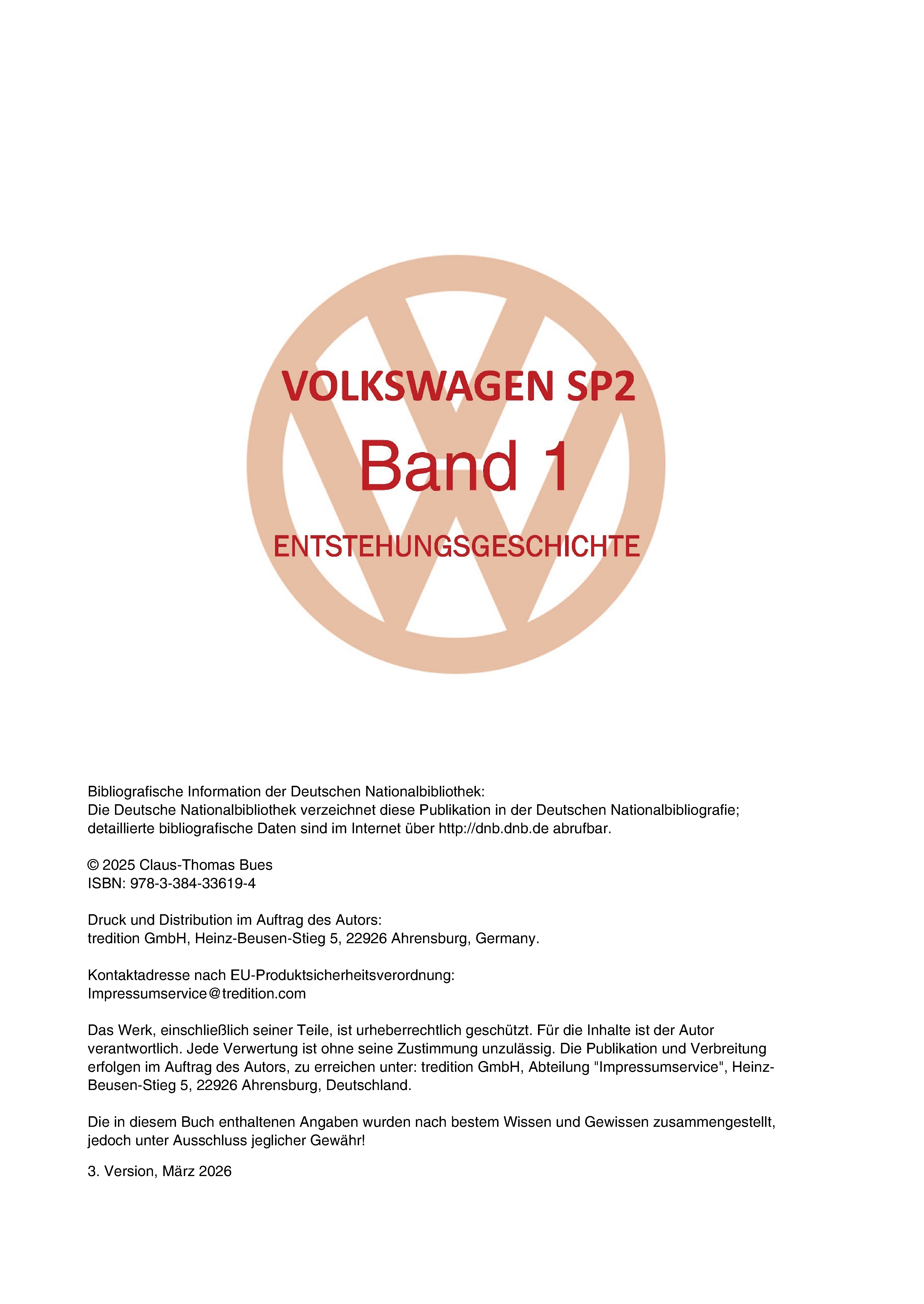 VOLKSWAGEN SP2

Band 1

ENTSTEHUNGSGESCHICHTE

Bibliografische Information der Deutschen Nationalbibliothek:
Die Deutsche Nationalbibliothek verzeichnet diese Publikation in der Deutschen Nationalbibliografie; detaillierte bibliografische Daten sind im Internet über http://dnb.dnb.de abrufbar.

© 2025 Claus-Thomas Bues
ISBN: 978-3-384-33619-4

Druck und Distribution im Auftrag des Autors:
tredition GmbH, Heinz-Beusen-Stieg 5, 22926 Ahrensburg, Germany.

Kontaktadresse nach EU-Produktsicherheitsverordnung:
Impressumservice@tredition.com

Das Werk, einschließlich seiner Teile, ist urheberrechtlich geschützt. Für die Inhalte ist der Autor verantwortlich. Jede Verwertung ist ohne seine Zustimmung unzulässig. Die Publikation und Verbreitung erfolgen im Auftrag des Autors, zu erreichen unter: tredition GmbH, Abteilung "Impressumservice", Heinz-Beusen-Stieg 5, 22926 Ahrensburg, Deutschland.

Die in diesem Buch enthaltenen Angaben wurden nach bestem Wissen und Gewissen zusammengestellt, jedoch unter Ausschluss jeglicher Gewähr!

3. Version, März 2026